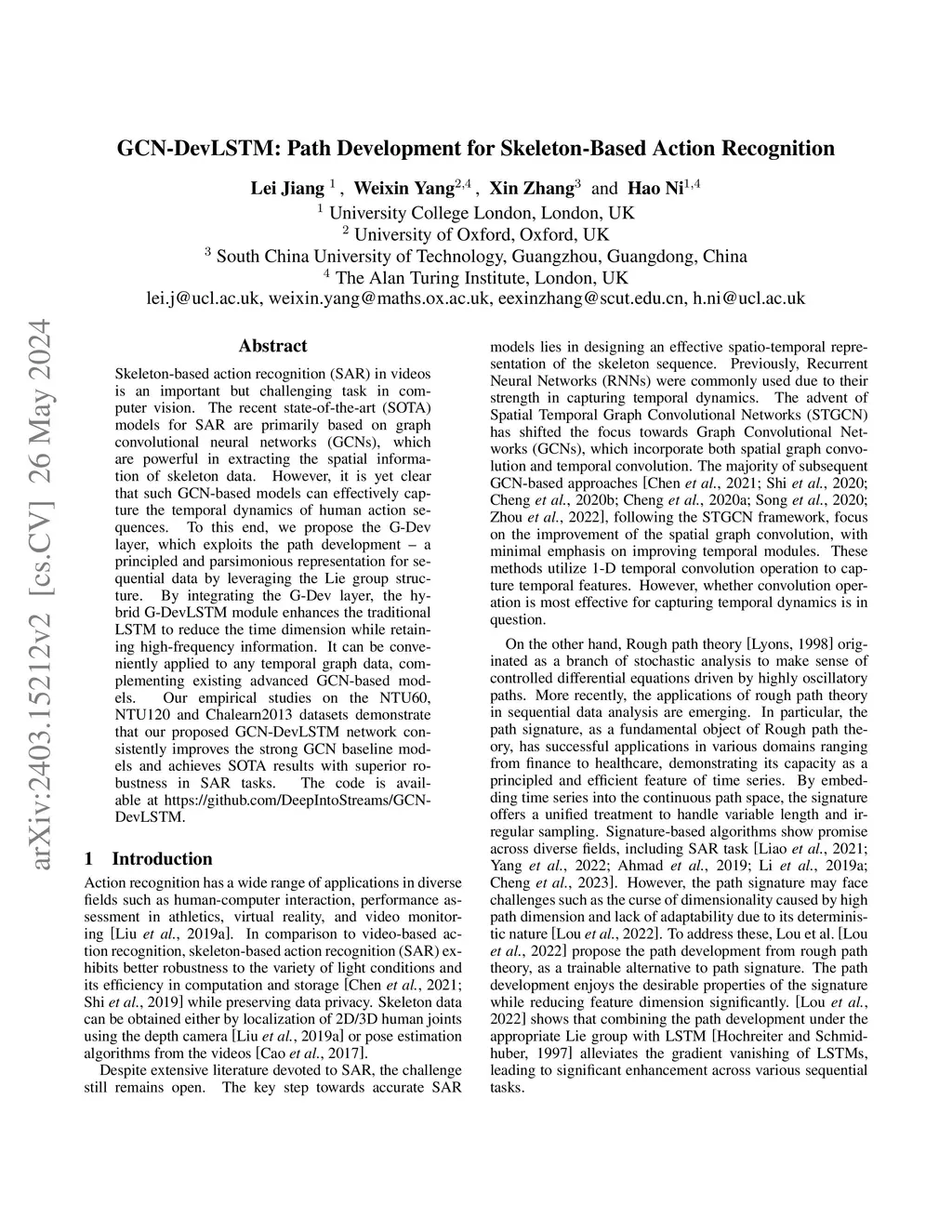 GCN-DevLSTM: Path Development for Skeleton-Based Action Recognition

Lei Jiang $^{1}$ , Weixin Yang$^{2,4}$ , Xin Zhang$^{3}$ and Hao Ni$^{1,4}$
$^{1}$ University College London, London, UK
$^{2}$ University of Oxford, Oxford, UK
$^{3}$ South China University of Technology, Guangzhou, Guangdong, China
$^{4}$ The Alan Turing Institute, London, UK
lei.j@ucl.ac.uk, weixin.yang@maths.ox.ac.uk, eexinzhang@scut.edu.cn, h.ni@ucl.ac.uk

arXiv:2403.15212v2 [cs.CV] 26 May 2024

Abstract

Skeleton-based action recognition (SAR) in videos is an important but challenging task in computer vision. The recent state-of-the-art (SOTA) models for SAR are primarily based on graph convolutional neural networks (GCNs), which are powerful in extracting the spatial information of skeleton data. However, it is yet clear that such GCN-based models can effectively capture the temporal dynamics of human action sequences. To this end, we propose the G-Dev layer, which exploits the path development – a principled and parsimonious representation for sequential data by leveraging the Lie group structure. By integrating the G-Dev layer, the hybrid G-DevLSTM module enhances the traditional LSTM to reduce the time dimension while retaining high-frequency information. It can be conveniently applied to any temporal graph data, complementing existing advanced GCN-based models. Our empirical studies on the NTU60, NTU120 and Chalearn2013 datasets demonstrate that our proposed GCN-DevLSTM network consistently improves the strong GCN baseline models and achieves SOTA results with superior robustness in SAR tasks. The code is available at https://github.com/DeepIntoStreams/GCN-DevLSTM.

1 Introduction

Action recognition has a wide range of applications in diverse fields such as human-computer interaction, performance assessment in athletics, virtual reality, and video monitoring [Liu et al., 2019a]. In comparison to video-based action recognition, skeleton-based action recognition (SAR) exhibits better robustness to the variety of light conditions and its efficiency in computation and storage [Chen et al., 2021; Shi et al., 2019] while preserving data privacy. Skeleton data can be obtained either by localization of 2D/3D human joints using the depth camera [Liu et al., 2019a] or pose estimation algorithms from the videos [Cao et al., 2017].

Despite extensive literature devoted to SAR, the challenge still remains open. The key step towards accurate SAR models lies in designing an effective spatio-temporal representation of the skeleton sequence. Previously, Recurrent Neural Networks (RNNs) were commonly used due to their strength in capturing temporal dynamics. The advent of Spatial Temporal Graph Convolutional Networks (STGCN) has shifted the focus towards Graph Convolutional Networks (GCNs), which incorporate both spatial graph convolution and temporal convolution. The majority of subsequent GCN-based approaches [Chen et al., 2021; Shi et al., 2020; Cheng et al., 2020b; Cheng et al., 2020a; Song et al., 2020; Zhou et al., 2022], following the STGCN framework, focus on the improvement of the spatial graph convolution, with minimal emphasis on improving temporal modules. These methods utilize 1-D temporal convolution operation to capture temporal features. However, whether convolution operation is most effective for capturing temporal dynamics is in question.

On the other hand, Rough path theory [Lyons, 1998] originated as a branch of stochastic analysis to make sense of controlled differential equations driven by highly oscillatory paths. More recently, the applications of rough path theory in sequential data analysis are emerging. In particular, the path signature, as a fundamental object of Rough path theory, has successful applications in various domains ranging from finance to healthcare, demonstrating its capacity as a principled and efficient feature of time series. By embedding time series into the continuous path space, the signature offers a unified treatment to handle variable length and irregular sampling. Signature-based algorithms show promise across diverse fields, including SAR task [Liao et al., 2021; Yang et al., 2022; Ahmad et al., 2019; Li et al., 2019a; Cheng et al., 2023]. However, the path signature may face challenges such as the curse of dimensionality caused by high path dimension and lack of adaptability due to its deterministic nature [Lou et al., 2022]. To address these, Lou et al. [Lou et al., 2022] propose the path development from rough path theory, as a trainable alternative to path signature. The path development enjoys the desirable properties of the signature while reducing feature dimension significantly. [Lou et al., 2022] shows that combining the path development under the appropriate Lie group with LSTM [Hochreiter and Schmidhuber, 1997] alleviates the gradient vanishing of LSTMs, leading to significant enhancement across various sequential tasks.